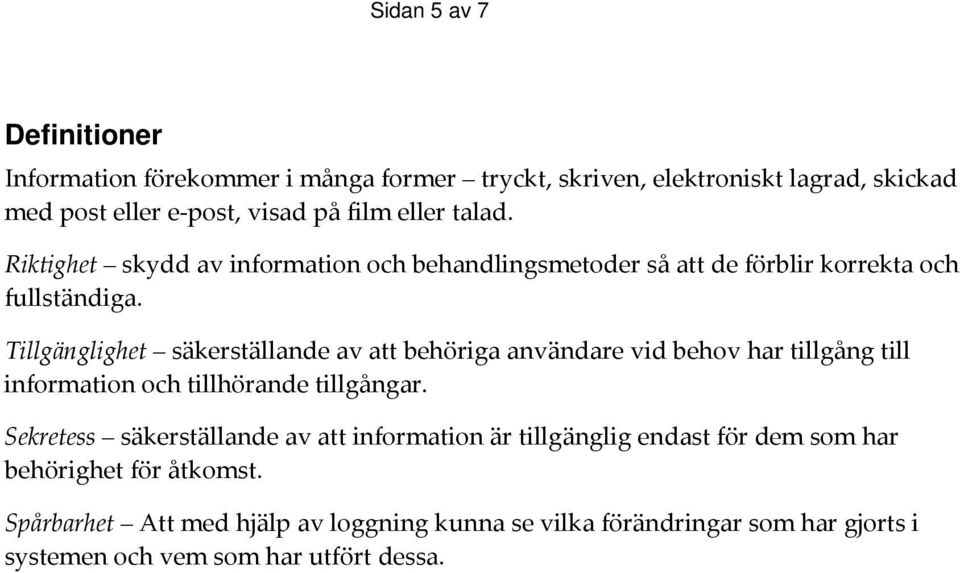 Sidan 5 av 7

Definitioner

Information förekommer i många former – tryckt, skriven, elektroniskt lagrad, skickad med post eller e-post, visad på film eller talad.

Riktighet – skydd av information och behandlingsmetoder så att de förblir korrekta och fullständiga.

Tillgänglighet – säkerställande av att behöriga användare vid behov har tillgång till information och tillhörande tillgångar.

Sekretess – säkerställande av att information är tillgänglig endast för dem som har behörighet för åtkomst.

Spårbarhet – Att med hjälp av loggning kunna se vilka förändringar som har gjorts i systemen och vem som har utfört dessa.